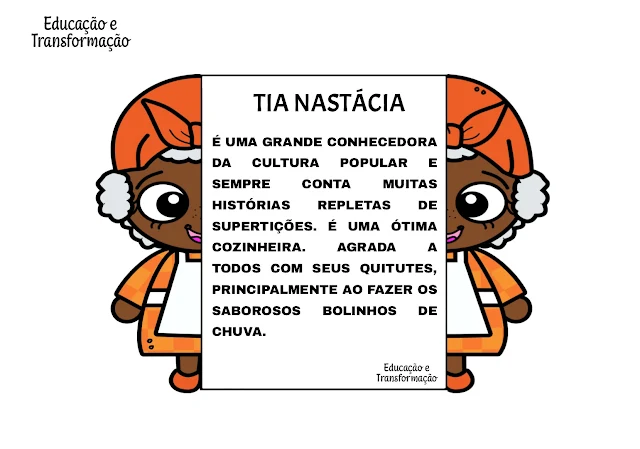 Educação e
Transformação

TIA NASTÁCIA

É UMA GRANDE CONHECEDORA DA CULTURA POPULAR E SEMPRE CONTA MUITAS HISTÓRIAS REPLETAS DE SUPERTIÇÕES. É UMA ÓTIMA COZINHEIRA. AGRADA A TODOS COM SEUS QUITUTES, PRINCIPALMENTE AO FAZER OS SABOROSOS BOLINHOS DE CHUVA.

Educação e
Transformação